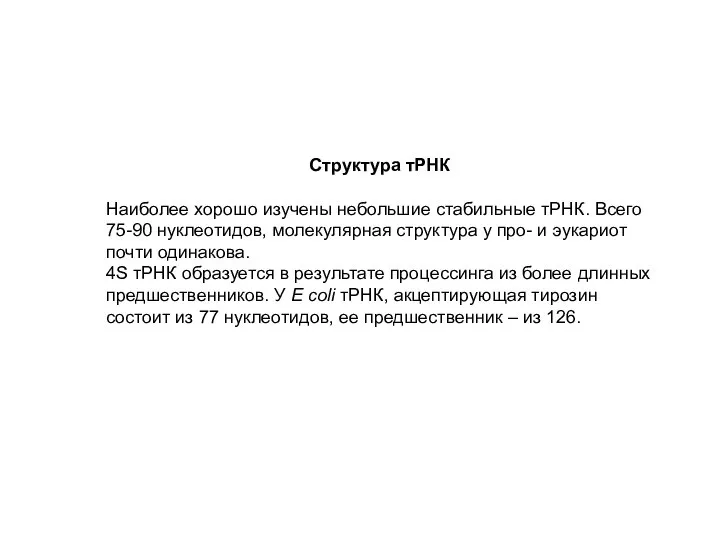 Структура тРНК

Наиболее хорошо изучены небольшие стабильные тРНК. Всего 75-90 нуклеотидов, молекулярная структура у про- и эукариот почти одинакова.
4S тРНК образуется в результате процессинга из более длинных предшественников. У E coli тРНК, акцептирующая тирозин состоит из 77 нуклеотидов, ее предшественник – из 126.